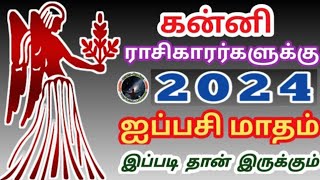 கன்னி
ராசிகாரர்களுக்கு
2024
ஐப்பசி மாதம்
இப்படி தான் இருக்கும்